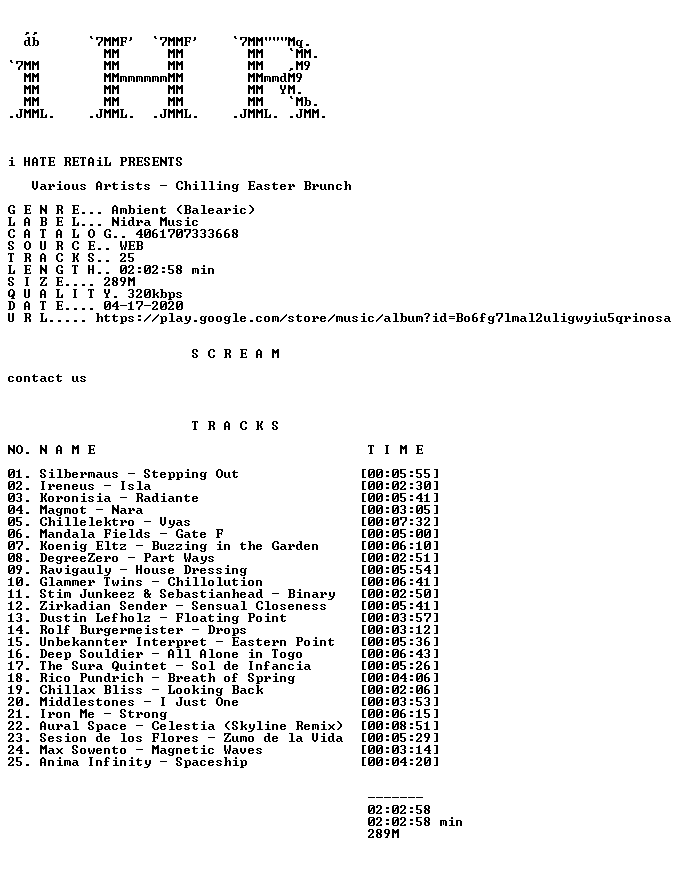 i HATE RETAiL PRESENTS

Various Artists - Chilling Easter Brunch

G E N R E... Ambient (Balearic)
L A B E L... Nidra Music
C A T A L O G.. 4061707333668
S O U R C E.. WEB
T R A C K S.. 25
L E N G T H.. 02:02:58 min
S I Z E.... 289M
Q U A L I T Y. 320kbps
D A T E.... 04-17-2020
U R L..... https://play.google.com/store/music/album?id=Bo6fg7lmal2uligwyiu5qrinosa

S C R E A M

contact us

T R A C K S

NO. N A M E T I M E

01. Silbermaus - Stepping Out [00:05:55]
02. Ireneus - Isla [00:02:30]
03. Koronisia - Radiante [00:05:41]
04. Magmot - Nara [00:03:05]
05. Chillelektro - Vyas [00:07:32]
06. Mandala Fields - Gate F [00:05:00]
07. Koenig Eltz - Buzzing in the Garden [00:06:10]
08. DegreeZero - Part Ways [00:02:51]
09. Ravigauly - House Dressing [00:05:54]
10. Glammer Twins - Chillolution [00:06:41]
11. Stim Junkeez & Sebastianhead - Binary [00:02:50]
12. Zirkadian Sender - Sensual Closeness [00:05:41]
13. Dustin Lefholz - Floating Point [00:03:57]
14. Rolf Burgermeister - Drops [00:03:12]
15. Unbekannter Interpret - Eastern Point [00:05:36]
16. Deep Souldier - All Alone in Togo [00:06:43]
17. The Sura Quintet - Sol de Infancia [00:05:26]
18. Rico Pundrich - Breath of Spring [00:04:06]
19. Chillax Bliss - Looking Back [00:02:06]
20. Middlestones - I Just One [00:03:53]
21. Iron Me - Strong [00:06:15]
22. Aural Space - Celestia (Skyline Remix) [00:08:51]
23. Sesion de los Flores - Zumo de la Vida [00:05:29]
24. Max Sowento - Magnetic Waves [00:03:14]
25. Anima Infinity - Spaceship [00:04:20]

-------
02:02:58
02:02:58 min
289M